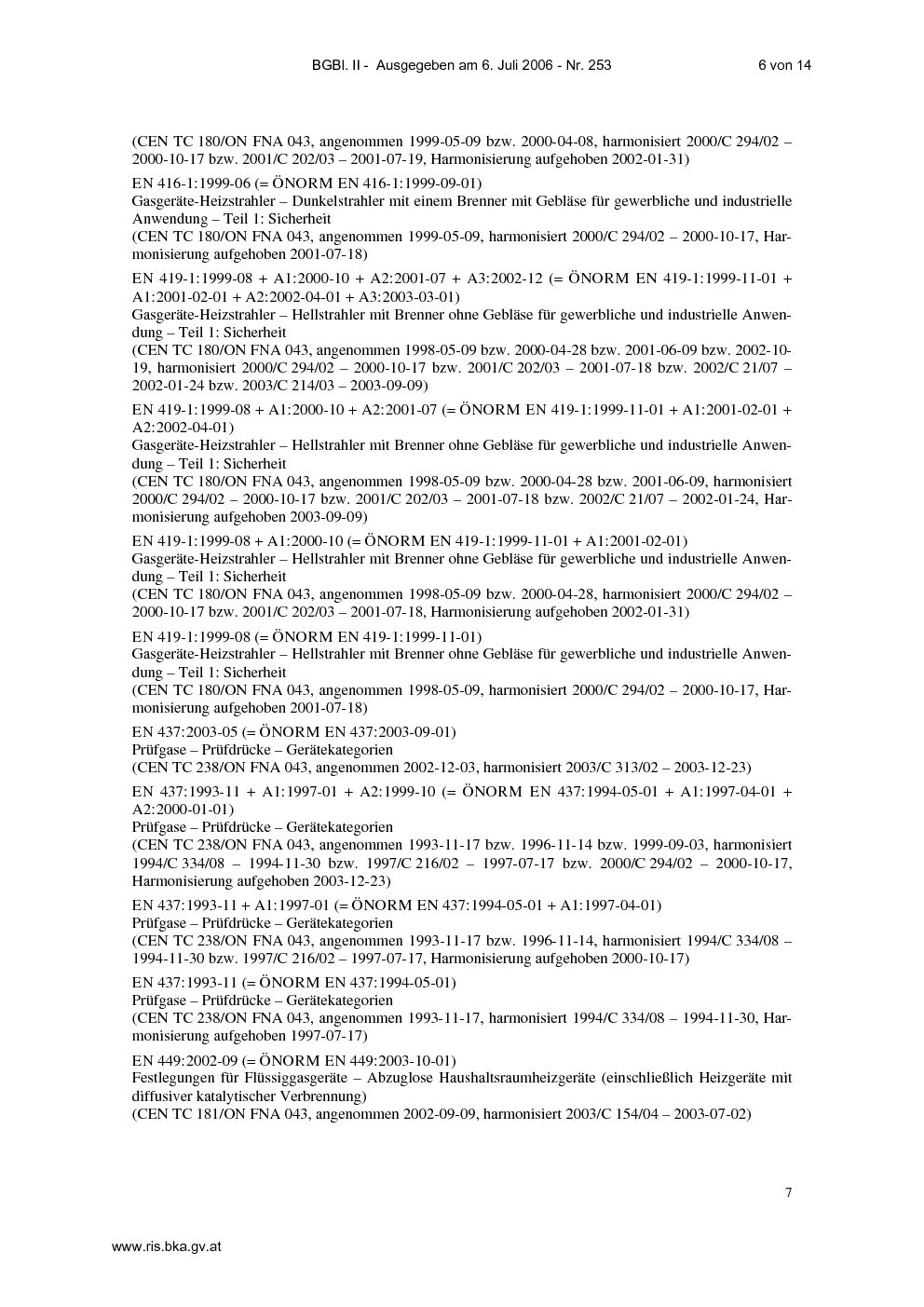 BGBl. II - Ausgegeben am 6. Juli 2006 - Nr. 253 6 von 14

(CEN TC 180/ON FNA 043, angenommen 1999-05-09 bzw. 2000-04-08, harmonisiert 2000/C 294/02 – 2000-10-17 bzw. 2001/C 202/03 – 2001-07-19, Harmonisierung aufgehoben 2002-01-31)

EN 416-1:1999-06 (= ÖNORM EN 416-1:1999-09-01)
Gasgeräte-Heizstrahler – Dunkelstrahler mit einem Brenner mit Gebläse für gewerbliche und industrielle Anwendung – Teil 1: Sicherheit
(CEN TC 180/ON FNA 043, angenommen 1999-05-09, harmonisiert 2000/C 294/02 – 2000-10-17, Harmonisierung aufgehoben 2001-07-18)

EN 419-1:1999-08 + A1:2000-10 + A2:2001-07 + A3:2002-12 (= ÖNORM EN 419-1:1999-11-01 + A1:2001-02-01 + A2:2002-04-01 + A3:2003-03-01)
Gasgeräte-Heizstrahler – Hellstrahler mit Brenner ohne Gebläse für gewerbliche und industrielle Anwendung – Teil 1: Sicherheit
(CEN TC 180/ON FNA 043, angenommen 1998-05-09 bzw. 2000-04-28 bzw. 2001-06-09 bzw. 2002-10-19, harmonisiert 2000/C 294/02 – 2000-10-17 bzw. 2001/C 202/03 – 2001-07-18 bzw. 2002/C 21/07 – 2002-01-24 bzw. 2003/C 214/03 – 2003-09-09)

EN 419-1:1999-08 + A1:2000-10 + A2:2001-07 (= ÖNORM EN 419-1:1999-11-01 + A1:2001-02-01 + A2:2002-04-01)
Gasgeräte-Heizstrahler – Hellstrahler mit Brenner ohne Gebläse für gewerbliche und industrielle Anwendung – Teil 1: Sicherheit
(CEN TC 180/ON FNA 043, angenommen 1998-05-09 bzw. 2000-04-28 bzw. 2001-06-09, harmonisiert 2000/C 294/02 – 2000-10-17 bzw. 2001/C 202/03 – 2001-07-18 bzw. 2002/C 21/07 – 2002-01-24, Harmonisierung aufgehoben 2003-09-09)

EN 419-1:1999-08 + A1:2000-10 (= ÖNORM EN 419-1:1999-11-01 + A1:2001-02-01)
Gasgeräte-Heizstrahler – Hellstrahler mit Brenner ohne Gebläse für gewerbliche und industrielle Anwendung – Teil 1: Sicherheit
(CEN TC 180/ON FNA 043, angenommen 1998-05-09 bzw. 2000-04-28, harmonisiert 2000/C 294/02 – 2000-10-17 bzw. 2001/C 202/03 – 2001-07-18, Harmonisierung aufgehoben 2002-01-31)

EN 419-1:1999-08 (= ÖNORM EN 419-1:1999-11-01)
Gasgeräte-Heizstrahler – Hellstrahler mit Brenner ohne Gebläse für gewerbliche und industrielle Anwendung – Teil 1: Sicherheit
(CEN TC 180/ON FNA 043, angenommen 1998-05-09, harmonisiert 2000/C 294/02 – 2000-10-17, Harmonisierung aufgehoben 2001-07-18)

EN 437:2003-05 (= ÖNORM EN 437:2003-09-01)
Prüfgase – Prüfdrücke – Gerätekategorien
(CEN TC 238/ON FNA 043, angenommen 2002-12-03, harmonisiert 2003/C 313/02 – 2003-12-23)

EN 437:1993-11 + A1:1997-01 + A2:1999-10 (= ÖNORM EN 437:1994-05-01 + A1:1997-04-01 + A2:2000-01-01)
Prüfgase – Prüfdrücke – Gerätekategorien
(CEN TC 238/ON FNA 043, angenommen 1993-11-17 bzw. 1996-11-14 bzw. 1999-09-03, harmonisiert 1994/C 334/08 – 1994-11-30 bzw. 1997/C 216/02 – 1997-07-17 bzw. 2000/C 294/02 – 2000-10-17, Harmonisierung aufgehoben 2003-12-23)

EN 437:1993-11 + A1:1997-01 (= ÖNORM EN 437:1994-05-01 + A1:1997-04-01)
Prüfgase – Prüfdrücke – Gerätekategorien
(CEN TC 238/ON FNA 043, angenommen 1993-11-17 bzw. 1996-11-14, harmonisiert 1994/C 334/08 – 1994-11-30 bzw. 1997/C 216/02 – 1997-07-17, Harmonisierung aufgehoben 2000-10-17)

EN 437:1993-11 (= ÖNORM EN 437:1994-05-01)
Prüfgase – Prüfdrücke – Gerätekategorien
(CEN TC 238/ON FNA 043, angenommen 1993-11-17, harmonisiert 1994/C 334/08 – 1994-11-30, Harmonisierung aufgehoben 1997-07-17)

EN 449:2002-09 (= ÖNORM EN 449:2003-10-01)
Festlegungen für Flüssiggasgeräte – Abzuglose Haushaltsraumheizgeräte (einschließlich Heizgeräte mit diffusiver katalytischer Verbrennung)
(CEN TC 181/ON FNA 043, angenommen 2002-09-09, harmonisiert 2003/C 154/04 – 2003-07-02)

7

www.ris.bka.gv.at